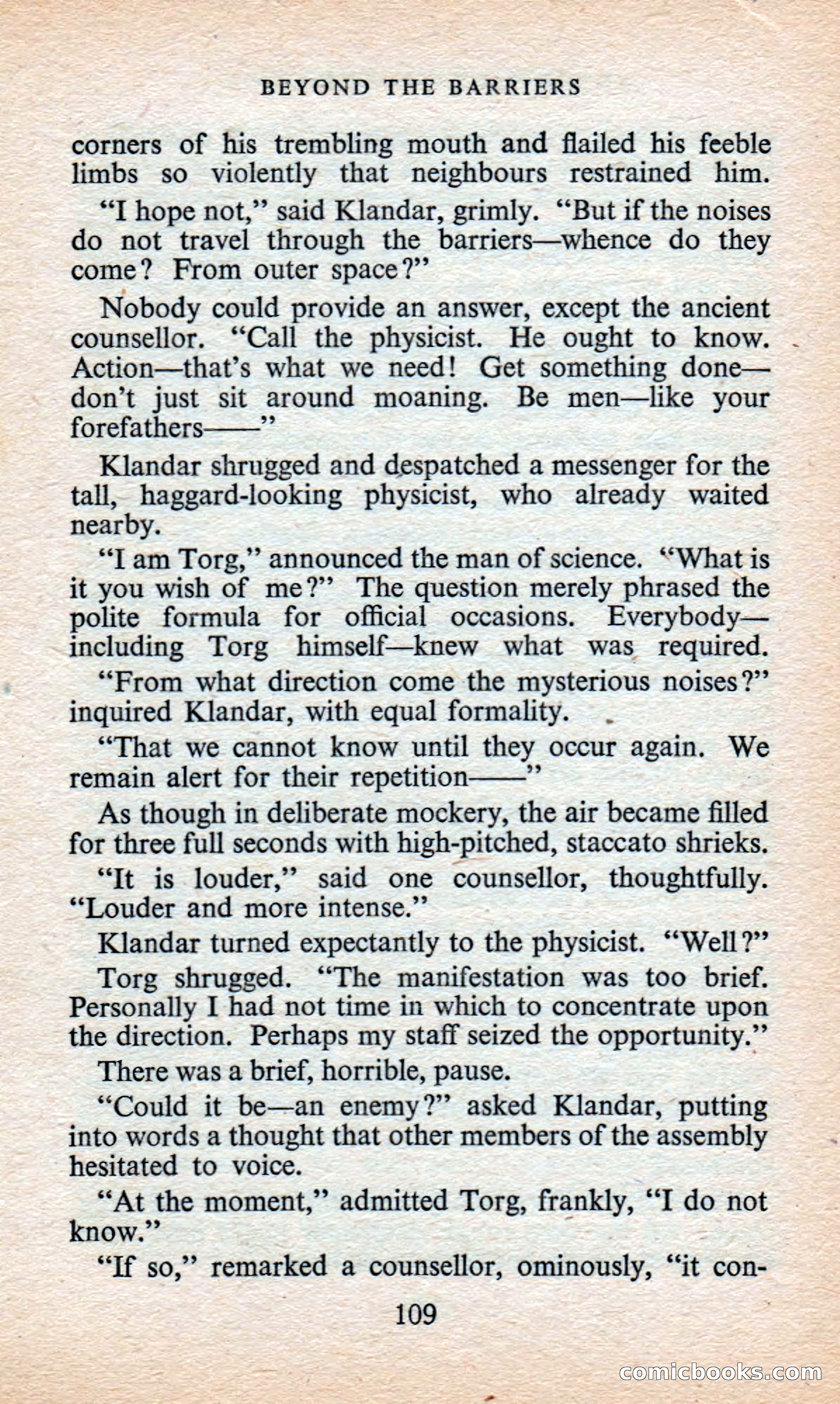 BEYOND THE BARRIERS

corners of his trembling mouth and flailed his feeble limbs so violently that neighbours restrained him.

"I hope not," said Klandar, grimly. "But if the noises do not travel through the barriers—whence do they come? From outer space?"

Nobody could provide an answer, except the ancient counsellor. "Call the physicist. He ought to know. Action—that's what we need! Get something done—don't just sit around moaning. Be men—like your forefathers——"

Klandar shrugged and despatched a messenger for the tall, haggard-looking physicist, who already waited nearby.

"I am Torg," announced the man of science. "What is it you wish of me?" The question merely phrased the polite formula for official occasions. Everybody—including Torg himself—knew what was required.

"From what direction come the mysterious noises?" inquired Klandar, with equal formality.

"That we cannot know until they occur again. We remain alert for their repetition——"

As though in deliberate mockery, the air became filled for three full seconds with high-pitched, staccato shrieks.

"It is louder," said one counsellor, thoughtfully. "Louder and more intense."

Klandar turned expectantly to the physicist. "Well?"

Torg shrugged. "The manifestation was too brief. Personally I had not time in which to concentrate upon the direction. Perhaps my staff seized the opportunity."

There was a brief, horrible, pause.

"Could it be—an enemy?" asked Klandar, putting into words a thought that other members of the assembly hesitated to voice.

"At the moment," admitted Torg, frankly, "I do not know."

"If so," remarked a counsellor, ominously, "it con-

109

comicbooks.com